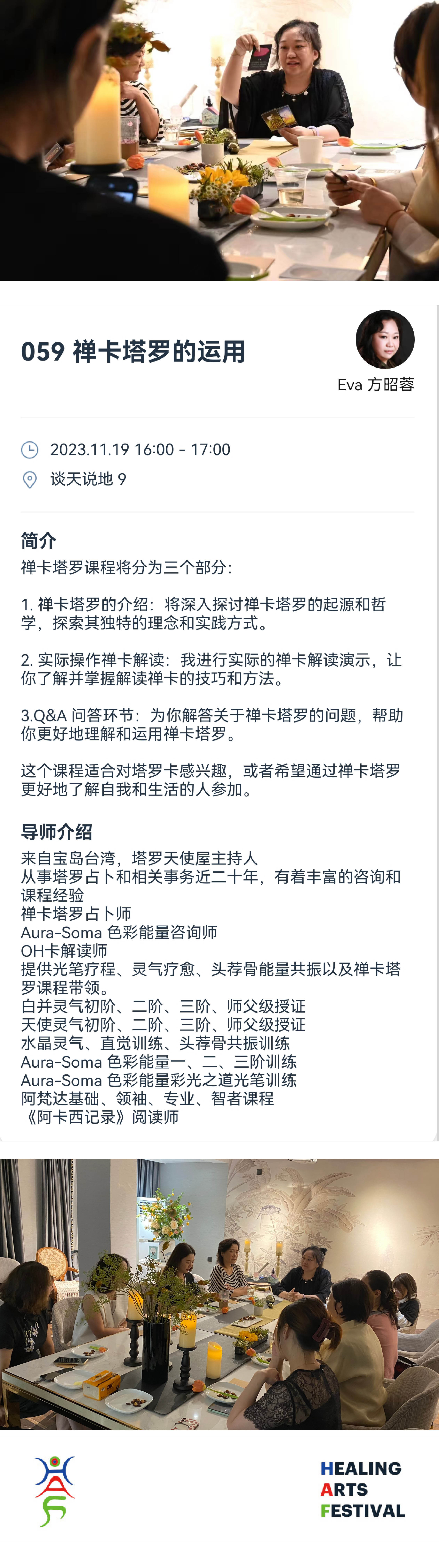 059 禅卡塔罗的运用

Eva 方昭蓉

2023.11.19 16:00 - 17:00
谈天说地 9

简介
禅卡塔罗课程将分为三个部分：

1. 禅卡塔罗的介绍：将深入探讨禅卡塔罗的起源和哲学，探索其独特的理念和实践方式。

2. 实际操作禅卡解读：我进行实际的禅卡解读演示，让你了解并掌握解读禅卡的技巧和方法。

3.Q&A 问答环节：为你解答关于禅卡塔罗的问题，帮助你更好地理解和运用禅卡塔罗。

这个课程适合对塔罗卡感兴趣，或者希望通过禅卡塔罗更好地了解自我和生活的人参加。

导师介绍
来自宝岛台湾，塔罗天使屋主持人
从事塔罗占卜和相关事务近二十年，有着丰富的咨询和课程经验
禅卡塔罗占卜师
Aura-Soma 色彩能量咨询师
OH卡解读师
提供光笔疗程、灵气疗愈、头荐骨能量共振以及禅卡塔罗课程带领。
白井灵气初阶、二阶、三阶、师父级授证
天使灵气初阶、二阶、三阶、师父级授证
水晶灵气、直觉训练、头荐骨共振训练
Aura-Soma 色彩能量一、二、三阶训练
Aura-Soma 色彩能量彩光之道光笔训练
阿梵达基础、领袖、专业、智者课程
《阿卡西记录》阅读师

HEALING
ARTS
FESTIVAL